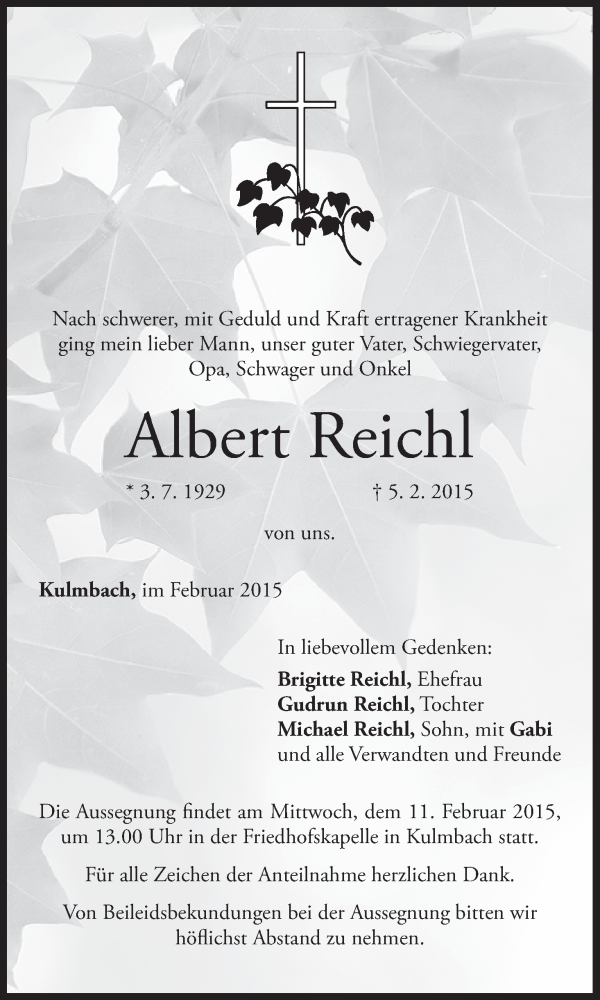 Nach schwerer, mit Geduld und Kraft ertragener Krankheit ging mein lieber Mann, unser guter Vater, Schwiegervater, Opa, Schwager und Onkel

Albert Reichl

* 3. 7. 1929

† 5. 2. 2015

von uns.

Kulmbach, im Februar 2015

In liebevollem Gedenken:
Brigitte Reichl, Ehefrau
Gudrun Reichl, Tochter
Michael Reichl, Sohn, mit Gabi
und alle Verwandten und Freunde

Die Aussegnung findet am Mittwoch, dem 11. Februar 2015, um 13.00 Uhr in der Friedhofskapelle in Kulmbach statt.

Für alle Zeichen der Anteilnahme herzlichen Dank.

Von Beileidsbekundungen bei der Aussegnung bitten wir höflichst Abstand zu nehmen.